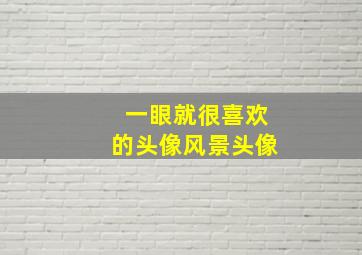 一眼就很喜欢
的头像风景头像